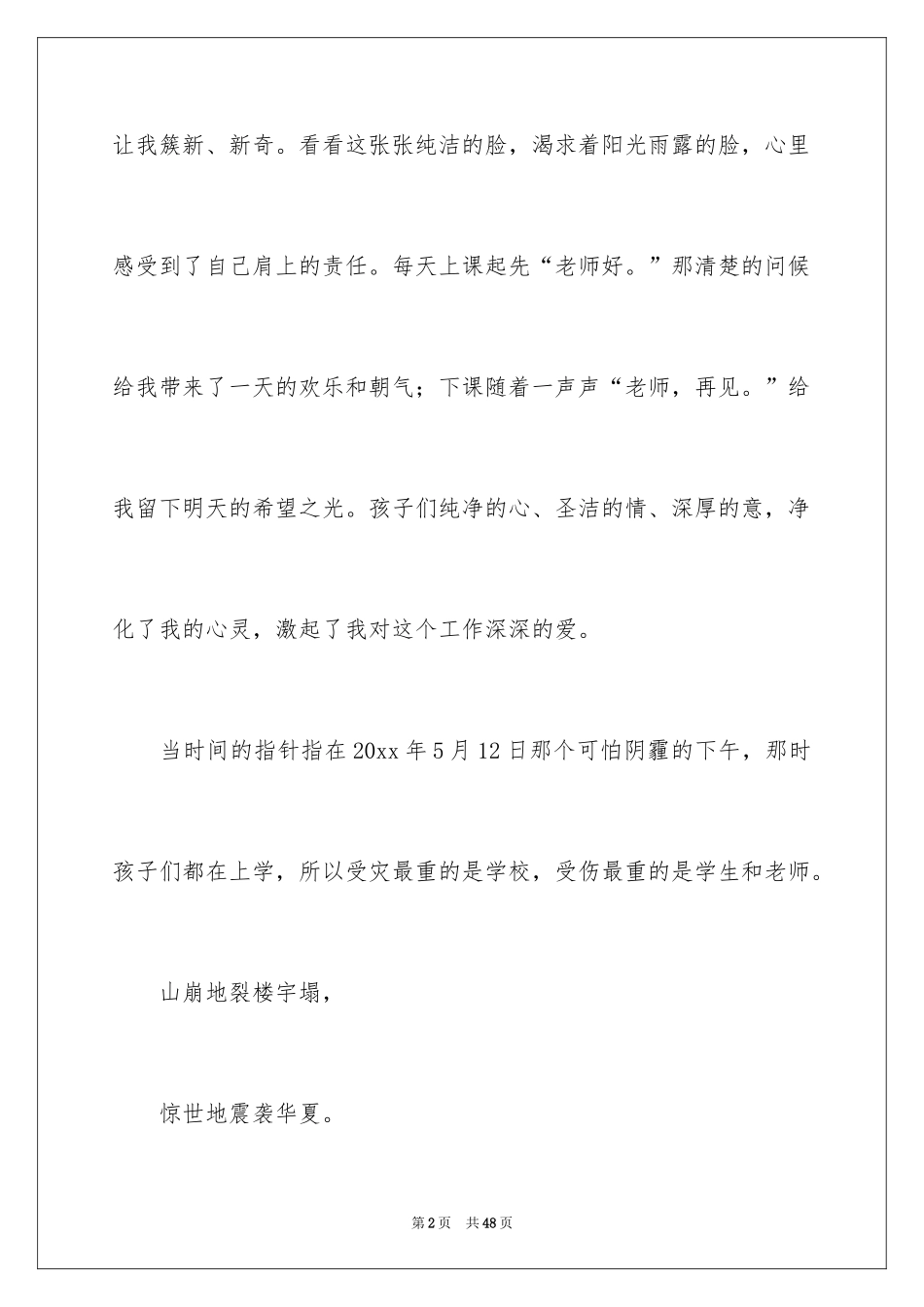 让我簇新、新奇。看看这张张纯洁的脸，渴求着阳光雨露的脸，心里感受到了自己肩上的责任。每天上课起先“老师好。”那清楚的问候给我带来了一天的欢乐和朝气；下课随着一声声“老师，再见。”给我留下明天的希望之光。孩子们纯净的心、圣洁的情、深厚的意，净化了我的心灵，激起了我对这个工作深深的爱。

当时间的指针指在20xx年5月12日那个可怕阴霾的下午，那时孩子们都在上学，所以受灾最重的是学校，受伤最重的是学生和老师。

山崩地裂楼宇塌，

惊世地震袭华夏。

第2页 共48页